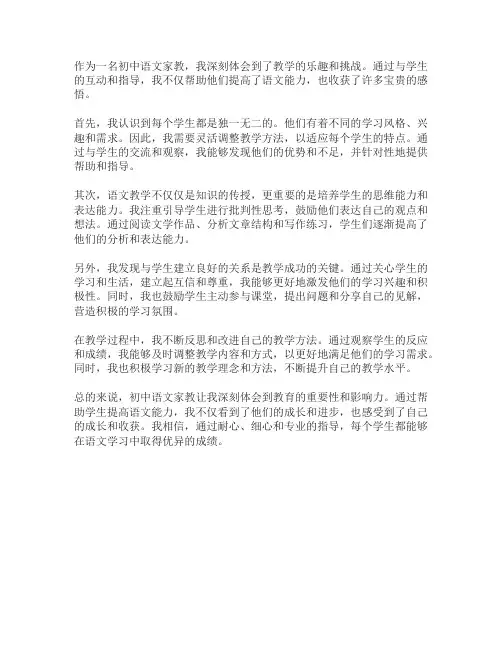 作为一名初中语文家教，我深刻体会到了教学的乐趣和挑战。通过与学生的互动和指导，我不仅帮助他们提高了语文能力，也收获了许多宝贵的感悟。

首先，我认识到每个学生都是独一无二的。他们有着不同的学习风格、兴趣和需求。因此，我需要灵活调整教学方法，以适应每个学生的特点。通过与学生的交流和观察，我能够发现他们的优势和不足，并针对性地提供帮助和指导。

其次，语文教学不仅仅是知识的传授，更重要的是培养学生的思维能力和表达能力。我注重引导学生进行批判性思考，鼓励他们表达自己的观点和想法。通过阅读文学作品、分析文章结构和写作练习，学生们逐渐提高了他们的分析和表达能力。

另外，我发现与学生建立良好的关系是教学成功的关键。通过关心学生的学习和生活，建立起互信和尊重，我能够更好地激发他们的学习兴趣和积极性。同时，我也鼓励学生主动参与课堂，提出问题和分享自己的见解，营造积极的学习氛围。

在教学过程中，我不断反思和改进自己的教学方法。通过观察学生的反应和成绩，我能够及时调整教学内容和方式，以更好地满足他们的学习需求。同时，我也积极学习新的教学理念和方法，不断提升自己的教学水平。

总的来说，初中语文家教让我深刻体会到教育的重要性和影响力。通过帮助学生提高语文能力，我不仅看到了他们的成长和进步，也感受到了自己的成长和收获。我相信，通过耐心、细心和专业的指导，每个学生都能够在语文学习中取得优异的成绩。